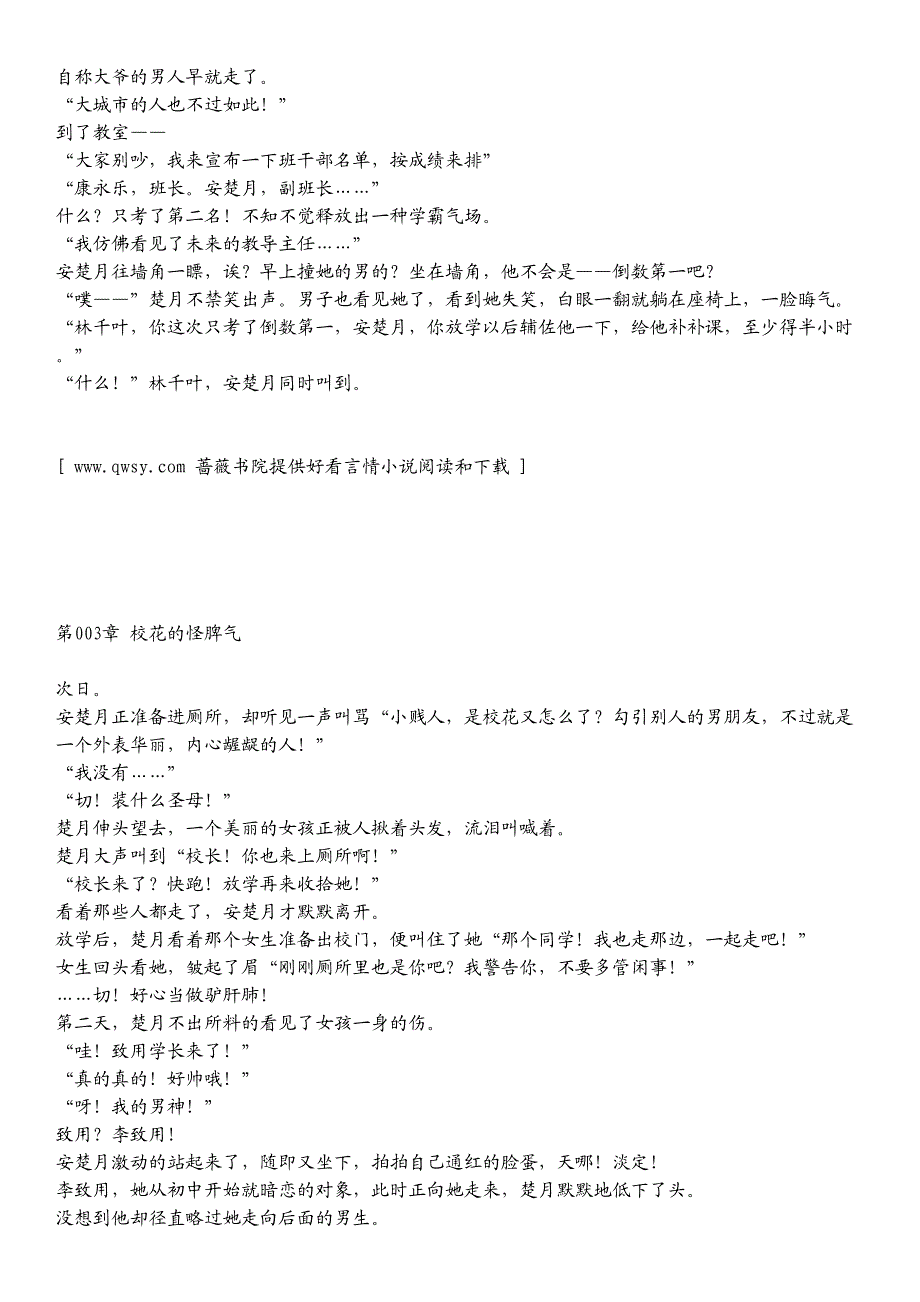 自称大爷的男人早就走了。
“大城市的人也不过如此！”
到了教室——
“大家别吵，我来宣布一下班干部名单，按成绩来排”
“康永乐，班长。安楚月，副班长……”
什么？只考了第二名！不知不觉释放出一种学霸气场。
“我仿佛看见了未来的教导主任……”
安楚月往墙角一瞟，诶？早上撞她的男的？坐在墙角，他不会是——倒数第一吧？
“噗——”楚月不禁笑出声。男子也看见她了，看到她失笑，白眼一翻就躺在座椅上，一脸晦气。
“林千叶，你这次只考了倒数第一，安楚月，你放学以后辅佐他一下，给他补补课，至少得半小时。”
“什么！”林千叶，安楚月同时叫到。

[ www.qwsy.com 蔷薇书院提供好看言情小说阅读和下载 ]

第003章 校花的怪脾气

次日。
安楚月正准备进厕所，却听见一声叫骂“小贱人，是校花又怎么了？勾引别人的男朋友，不过就是一个外表华丽，内心龌龊的人！”
“我没有……”
“切！装什么圣母！”
楚月伸头望去，一个美丽的女孩正被人揪着头发，流泪叫喊着。
楚月大声叫到“校长！你也来上厕所啊！”
“校长来了？快跑！放学再来收拾她！”
看着那些人都走了，安楚月才默默离开。
放学后，楚月看着那个女生准备出校门，便叫住了她“那个同学！我也走那边，一起走吧！”
女生回头看她，皱起了眉“刚刚厕所里也是你吧？我警告你，不要多管闲事！”
……切！好心当做驴肝肺!
第二天，楚月不出所料的看见了女孩一身的伤。
“哇！致用学长来了！”
“真的真的！好帅哦！”
“呀！我的男神！”
致用？李致用!
安楚月激动的站起来了，随即又坐下，拍拍自己通红的脸蛋，天哪！淡定!
李致用，她从初中开始就暗恋的对象，此时正向她走来，楚月默默地低下了头。
没想到他却径直略过她走向后面的男生。